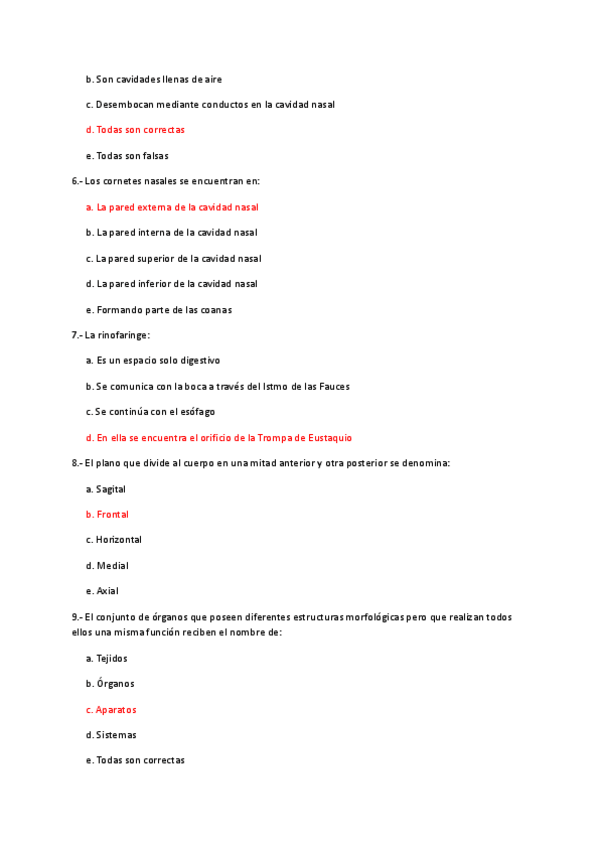 b. Son cavidades llenas de aire

c. Desembocan mediante conductos en la cavidad nasal

d. Todas son correctas

e. Todas son falsas

6.- Los cornetes nasales se encuentran en:

a. La pared externa de la cavidad nasal

b. La pared interna de la cavidad nasal

c. La pared superior de la cavidad nasal

d. La pared inferior de la cavidad nasal

e. Formando parte de las coanas

7.- La rinofaringe:

a. Es un espacio solo digestivo

b. Se comunica con la boca a través del Istmo de las Fauces

c. Se continúa con el esófago

d. En ella se encuentra el orificio de la Trompa de Eustaquio

8.- El plano que divide al cuerpo en una mitad anterior y otra posterior se denomina:

a. Sagital

b. Frontal

c. Horizontal

d. Medial

e. Axial

9.- El conjunto de órganos que poseen diferentes estructuras morfológicas pero que realizan todos ellos una misma función reciben el nombre de:

a. Tejidos

b. Órganos

c. Aparatos

d. Sistemas

e. Todas son correctas